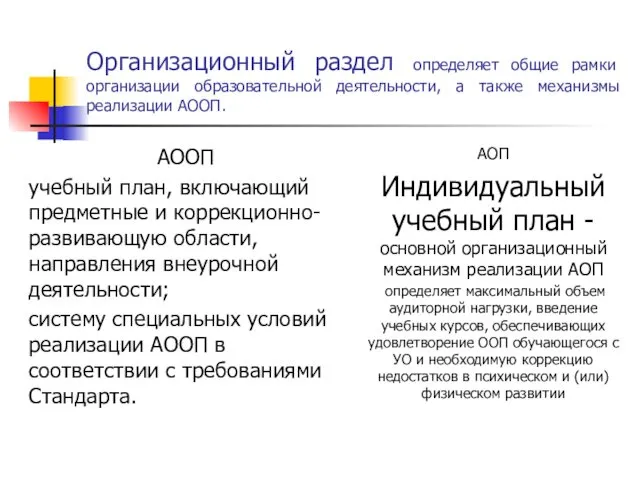 Организационный раздел определяет общие рамки организации образовательной деятельности, а также механизмы реализации АООП.

АООП

учебный план, включающий предметные и коррекционно-развивающую области, направления внеурочной деятельности;

систему специальных условий реализации АООП в соответствии с требованиями Стандарта.

АОП

Индивидуальный учебный план - основной организационный механизм реализации АОП

определяет максимальный объем аудиторной нагрузки, введение учебных курсов, обеспечивающих удовлетворение ООП обучающегося с УО и необходимую коррекцию недостатков в психическом и (или) физическом развитии